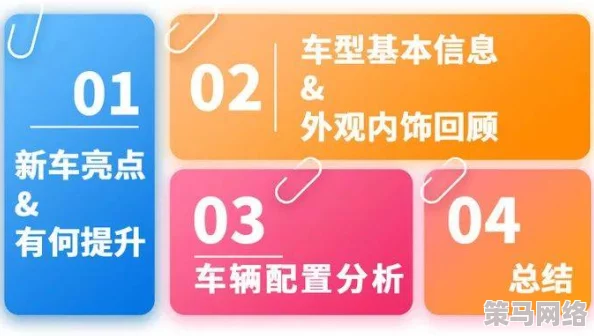 01
新车亮点
&
有何提升

02
车型基本信息
&
外观内饰回顾

03
车辆配置分析

04
总结

策马网络